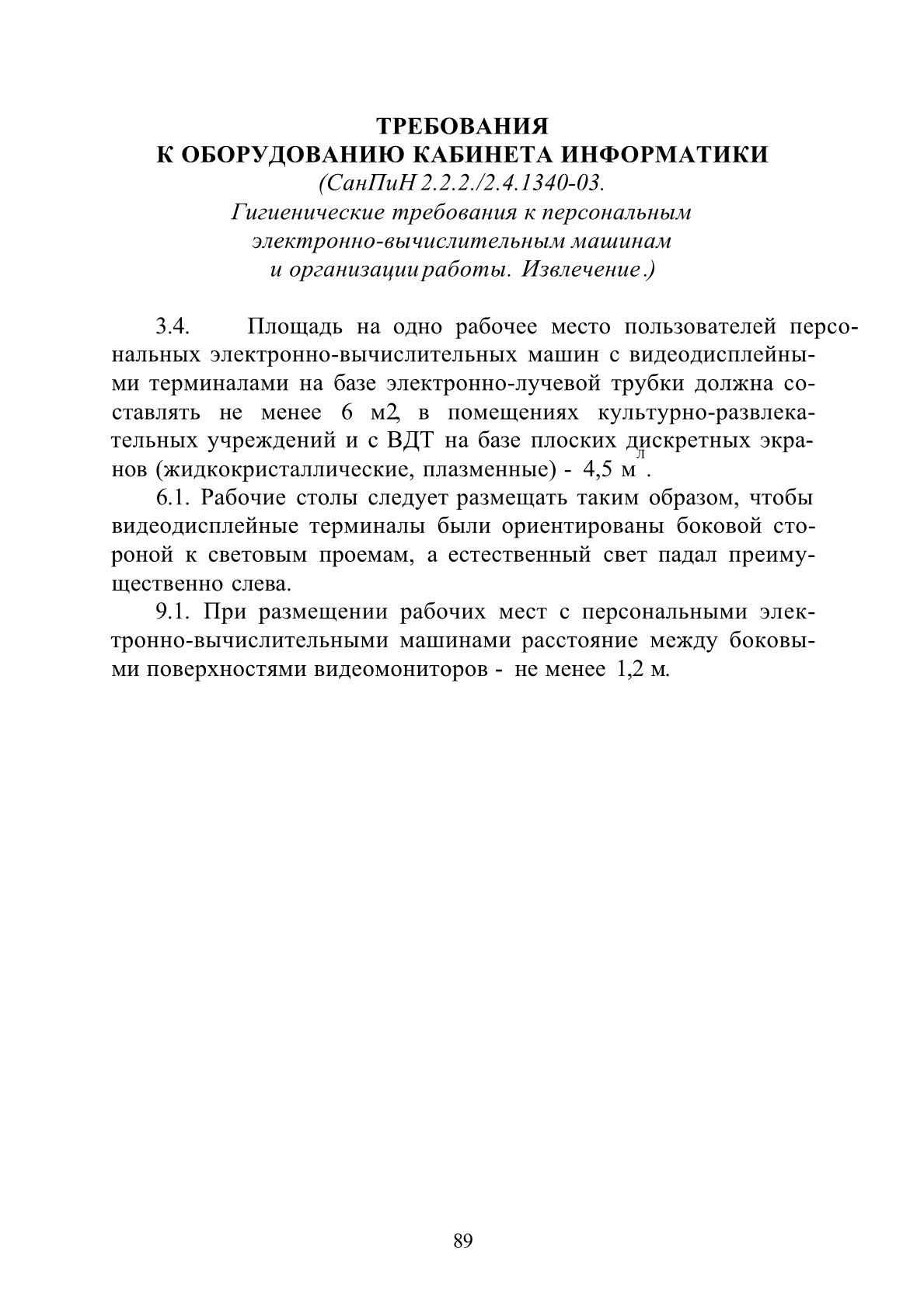 ТРЕБОВАНИЯ
К ОБОРУДОВАНИЮ КАБИНЕТА ИНФОРМАТИКИ
(СанПиН 2.2.2./2.4.1340-03.
Гигиенические требования к персональным электронно-вычислительным машинам и организации работы. Извлечение.)

3.4. Площадь на одно рабочее место пользователей персональных электронно-вычислительных машин с видеодисплейными терминалами на базе электронно-лучевой трубки должна составлять не менее 6 м2, в помещениях культурно-развлекательных учреждений и с ВДТ на базе плоских дискретных экранов (жидкокристаллические, плазменные) - 4,5 м$^{л}$.

6.1. Рабочие столы следует размещать таким образом, чтобы видеодисплейные терминалы были ориентированы боковой стороной к световым проемам, а естественный свет падал преимущественно слева.

9.1. При размещении рабочих мест с персональными электронно-вычислительными машинами расстояние между боковыми поверхностями видеомониторов - не менее 1,2 м.

89